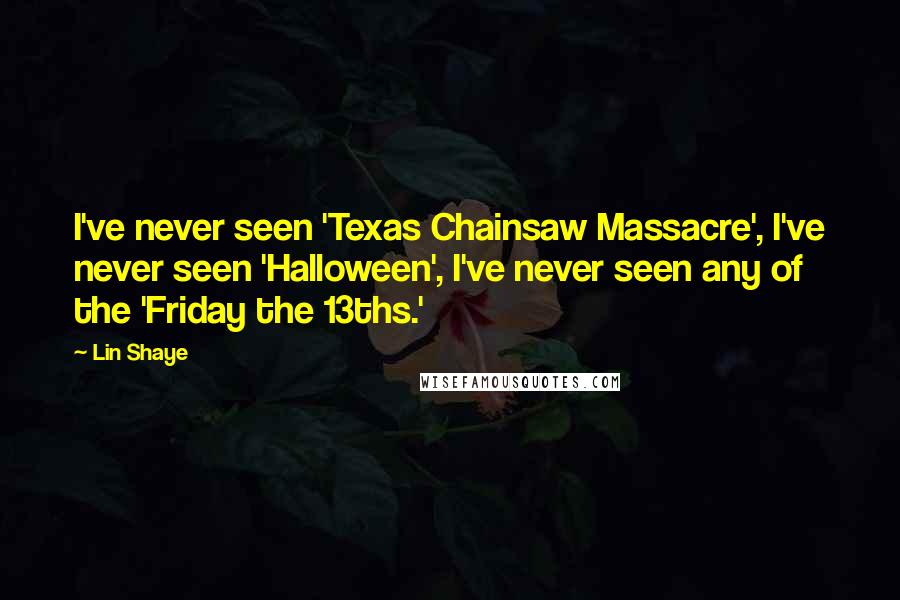 I've never seen 'Texas Chainsaw Massacre', I've never seen 'Halloween', I've never seen any of the 'Friday the 13ths.'

~ Lin Shaye

WISEFAMOUSQUOTES.COM